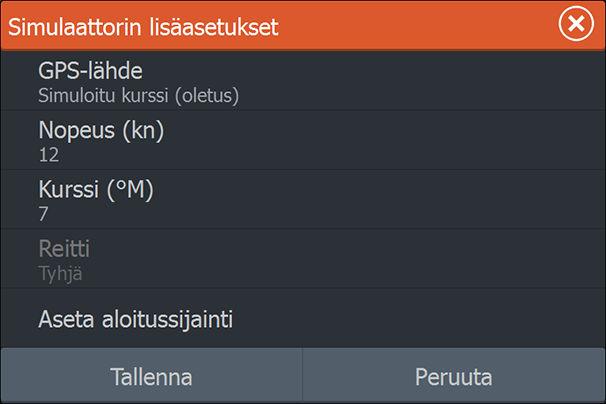 Simulaattorin lisäasetukset

GPS-lähde
Simuloitu kurssi (oletus)

Nopeus (kn)
12

Kurssi (°M)
7

Reitti
Tyhjä

Aseta aloitussijainti

Tallenna

Peruuta